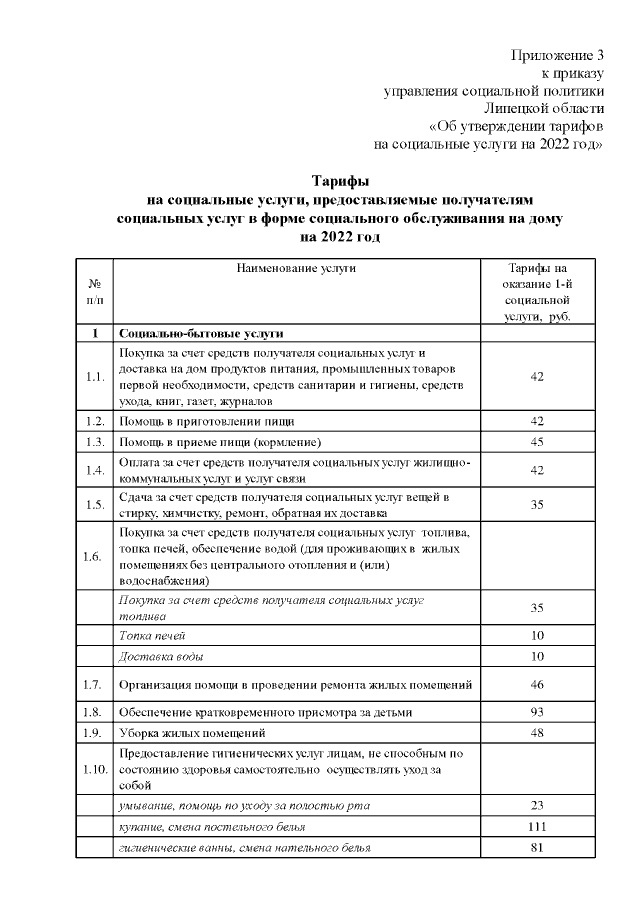 Приложение 3
к приказу
управления социальной политики
Липецкой области
«Об утверждении тарифов
на социальные услуги на 2022 год»

Тарифы
на социальные услуги, предоставляемые получателям социальных услуг в форме социального обслуживания на дому
на 2022 год

| № п/п | Наименование услуги | Тарифы на оказание 1-й социальной услуги, руб. |
|---|---|---|
| I | Социально-бытовые услуги | |
| 1.1. | Покупка за счет средств получателя социальных услуг и доставка на дом продуктов питания, промышленных товаров первой необходимости, средств санитарии и гигиены, средств ухода, книг, газет, журналов | 42 |
| 1.2. | Помощь в приготовлении пищи | 42 |
| 1.3. | Помощь в приеме пищи (кормление) | 45 |
| 1.4. | Оплата за счет средств получателя социальных услуг жилищно-коммунальных услуг и услуг связи | 42 |
| 1.5. | Сдача за счет средств получателя социальных услуг вещей в стирку, химчистку, ремонт, обратная их доставка | 35 |
| 1.6. | Покупка за счет средств получателя социальных услуг топлива, топка печей, обеспечение водой (для проживающих в жилых помещениях без центрального отопления и (или) водоснабжения) | |
| | Покупка за счет средств получателя социальных услуг топлива | 35 |
| | Топка печей | 10 |
| | Доставка воды | 10 |
| 1.7. | Организация помощи в проведении ремонта жилых помещений | 46 |
| 1.8. | Обеспечение кратковременного присмотра за детьми | 93 |
| 1.9. | Уборка жилых помещений | 48 |
| 1.10. | Предоставление гигиенических услуг лицам, не способным по состоянию здоровья самостоятельно осуществлять уход за собой | |
| | умывание, помощь по уходу за полостью рта | 23 |
| | купание, смена постельного белья | 111 |
| | гигиенические ванны, смена нательного белья | 81 |